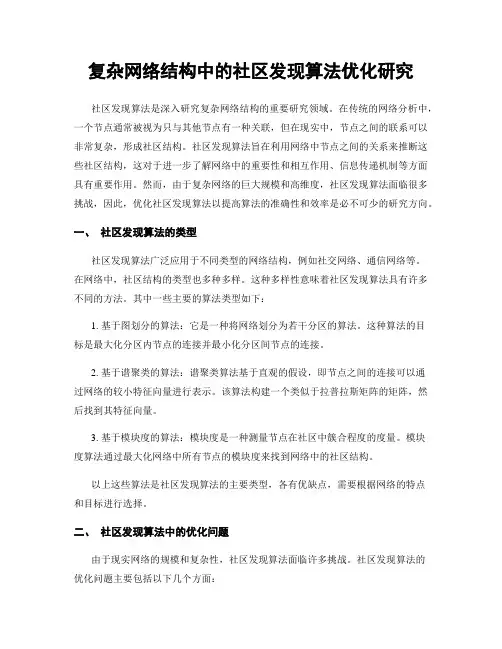 复杂网络结构中的社区发现算法优化研究

社区发现算法是深入研究复杂网络结构的重要研究领域。在传统的网络分析中，一个节点通常被视为只与其他节点有一种关联，但在现实中，节点之间的联系可以非常复杂，形成社区结构。社区发现算法旨在利用网络中节点之间的关系来推断这些社区结构，这对于进一步了解网络中的重要性和相互作用、信息传递机制等方面具有重要作用。然而，由于复杂网络的巨大规模和高维度，社区发现算法面临很多挑战，因此，优化社区发现算法以提高算法的准确性和效率是必不可少的研究方向。

一、 社区发现算法的类型

社区发现算法广泛应用于不同类型的网络结构，例如社交网络、通信网络等。在网络中，社区结构的类型也多种多样。这种多样性意味着社区发现算法具有许多不同的方法。其中一些主要的算法类型如下：

1. 基于图划分的算法：它是一种将网络划分为若干分区的算法。这种算法的目标是最大化分区内节点的连接并最小化分区间节点的连接。

2. 基于谱聚类的算法：谱聚类算法基于直观的假设，即节点之间的连接可以通过网络的较小特征向量进行表示。该算法构建一个类似于拉普拉斯矩阵的矩阵，然后找到其特征向量。

3. 基于模块度的算法：模块度是一种测量节点在社区中簇合程度的度量。模块度算法通过最大化网络中所有节点的模块度来找到网络中的社区结构。

以上这些算法是社区发现算法的主要类型，各有优缺点，需要根据网络的特点和目标进行选择。

二、 社区发现算法中的优化问题

由于现实网络的规模和复杂性，社区发现算法面临许多挑战。社区发现算法的优化问题主要包括以下几个方面：